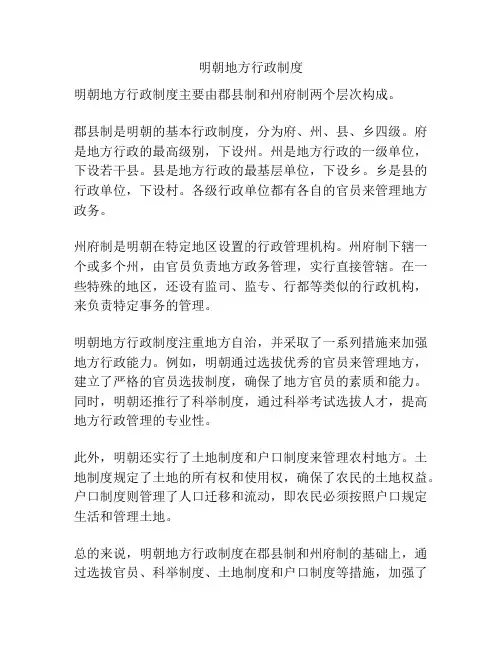 明朝地方行政制度

明朝地方行政制度主要由郡县制和州府制两个层次构成。

郡县制是明朝的基本行政制度，分为府、州、县、乡四级。府是地方行政的最高级别，下设州。州是地方行政的一级单位，下设若干县。县是地方行政的最基层单位，下设乡。乡是县的行政单位，下设村。各级行政单位都有各自的官员来管理地方政务。

州府制是明朝在特定地区设置的行政管理机构。州府制下辖一个或多个州，由官员负责地方政务管理，实行直接管辖。在一些特殊的地区，还设有监司、监专、行都等类似的行政机构，来负责特定事务的管理。

明朝地方行政制度注重地方自治，并采取了一系列措施来加强地方行政能力。例如，明朝通过选拔优秀的官员来管理地方，建立了严格的官员选拔制度，确保了地方官员的素质和能力。同时，明朝还推行了科举制度，通过科举考试选拔人才，提高地方行政管理的专业性。

此外，明朝还实行了土地制度和户口制度来管理农村地方。土地制度规定了土地的所有权和使用权，确保了农民的土地权益。户口制度则管理了人口迁移和流动，即农民必须按照户口规定生活和管理土地。

总的来说，明朝地方行政制度在郡县制和州府制的基础上，通过选拔官员、科举制度、土地制度和户口制度等措施，加强了